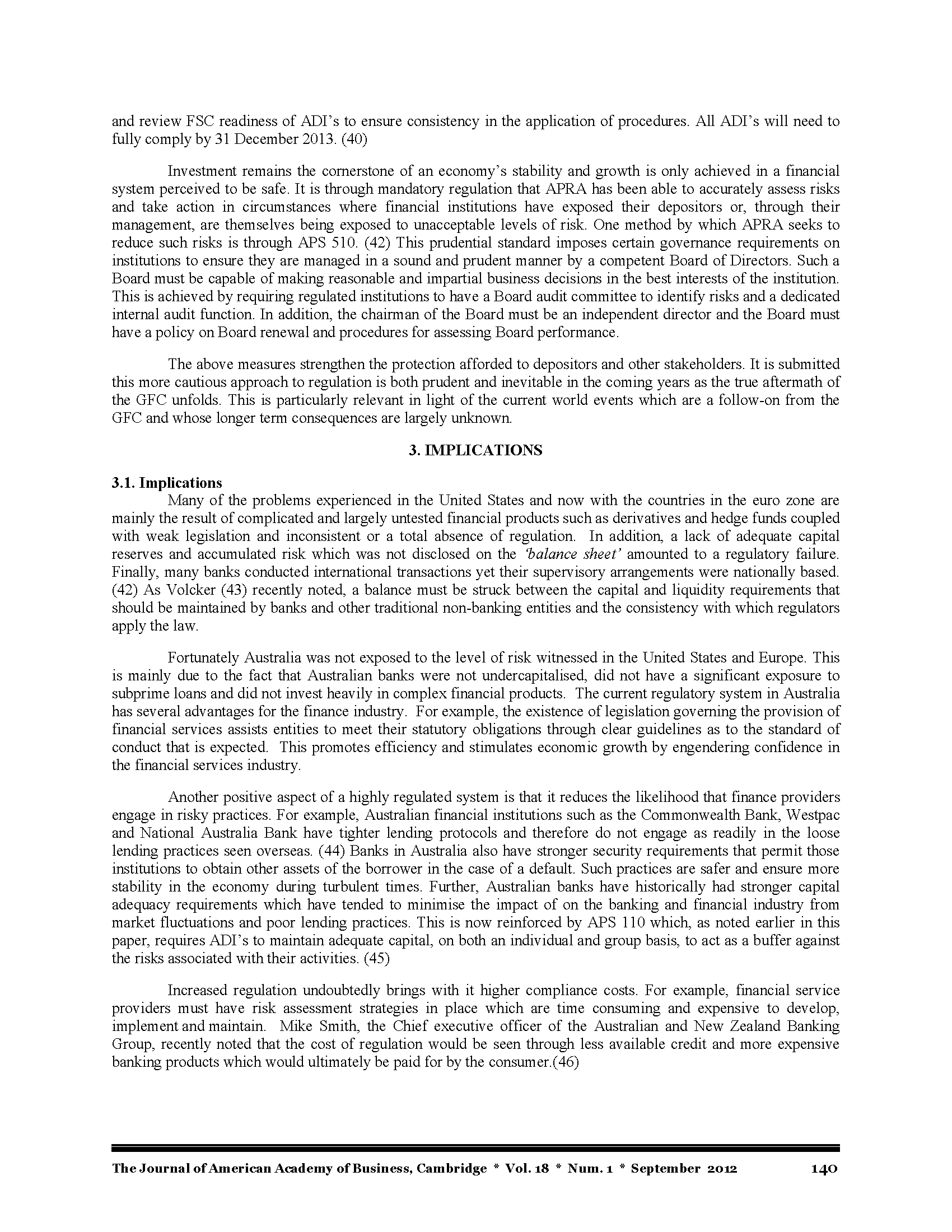 and review FSC readiness of ADI's to ensure consistency in the application of procedures. All ADI's will need to fully comply by 31 December 2013. (40)

Investment remains the cornerstone of an economy's stability and growth is only achieved in a financial system perceived to be safe. It is through mandatory regulation that APRA has been able to accurately assess risks and take action in circumstances where financial institutions have exposed their depositors or, through their management, are themselves being exposed to unacceptable levels of risk. One method by which APRA seeks to reduce such risks is through APS 510. (42) This prudential standard imposes certain governance requirements on institutions to ensure they are managed in a sound and prudent manner by a competent Board of Directors. Such a Board must be capable of making reasonable and impartial business decisions in the best interests of the institution. This is achieved by requiring regulated institutions to have a Board audit committee to identify risks and a dedicated internal audit function. In addition, the chairman of the Board must be an independent director and the Board must have a policy on Board renewal and procedures for assessing Board performance.

The above measures strengthen the protection afforded to depositors and other stakeholders. It is submitted this more cautious approach to regulation is both prudent and inevitable in the coming years as the true aftermath of the GFC unfolds. This is particularly relevant in light of the current world events which are a follow-on from the GFC and whose longer term consequences are largely unknown.

3. IMPLICATIONS

3.1. Implications
Many of the problems experienced in the United States and now with the countries in the euro zone are mainly the result of complicated and largely untested financial products such as derivatives and hedge funds coupled with weak legislation and inconsistent or a total absence of regulation. In addition, a lack of adequate capital reserves and accumulated risk which was not disclosed on the 'balance sheet' amounted to a regulatory failure. Finally, many banks conducted international transactions yet their supervisory arrangements were nationally based. (42) As Volcker (43) recently noted, a balance must be struck between the capital and liquidity requirements that should be maintained by banks and other traditional non-banking entities and the consistency with which regulators apply the law.

Fortunately Australia was not exposed to the level of risk witnessed in the United States and Europe. This is mainly due to the fact that Australian banks were not undercapitalised, did not have a significant exposure to subprime loans and did not invest heavily in complex financial products. The current regulatory system in Australia has several advantages for the finance industry. For example, the existence of legislation governing the provision of financial services assists entities to meet their statutory obligations through clear guidelines as to the standard of conduct that is expected. This promotes efficiency and stimulates economic growth by engendering confidence in the financial services industry.

Another positive aspect of a highly regulated system is that it reduces the likelihood that finance providers engage in risky practices. For example, Australian financial institutions such as the Commonwealth Bank, Westpac and National Australia Bank have tighter lending protocols and therefore do not engage as readily in the loose lending practices seen overseas. (44) Banks in Australia also have stronger security requirements that permit those institutions to obtain other assets of the borrower in the case of a default. Such practices are safer and ensure more stability in the economy during turbulent times. Further, Australian banks have historically had stronger capital adequacy requirements which have tended to minimise the impact of on the banking and financial industry from market fluctuations and poor lending practices. This is now reinforced by APS 110 which, as noted earlier in this paper, requires ADI's to maintain adequate capital, on both an individual and group basis, to act as a buffer against the risks associated with their activities. (45)

Increased regulation undoubtedly brings with it higher compliance costs. For example, financial service providers must have risk assessment strategies in place which are time consuming and expensive to develop, implement and maintain. Mike Smith, the Chief executive officer of the Australian and New Zealand Banking Group, recently noted that the cost of regulation would be seen through less available credit and more expensive banking products which would ultimately be paid for by the consumer.(46)

The Journal of American Academy of Business, Cambridge * Vol. 18 * Num. 1 * September 2012 140